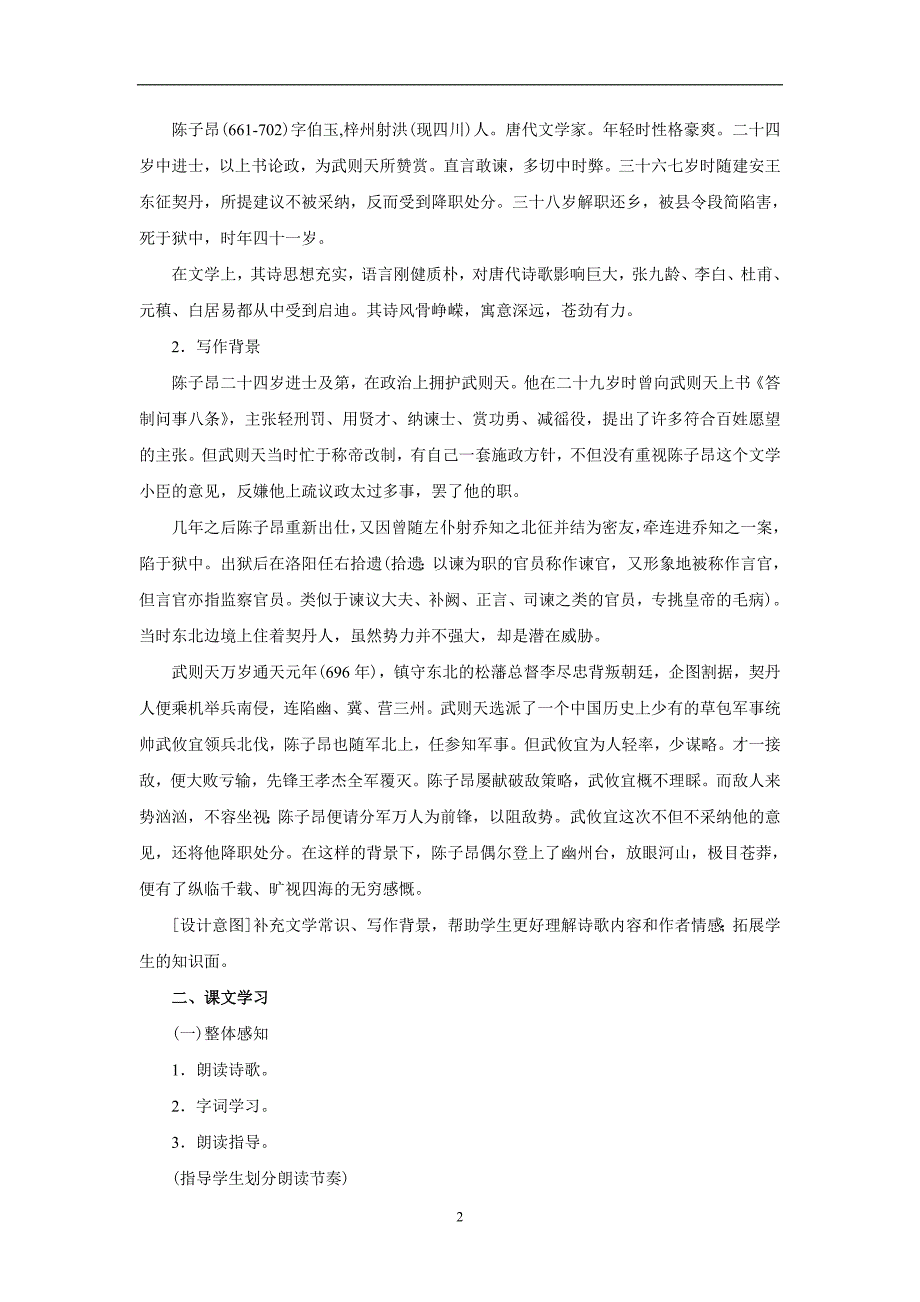 陈子昂(661-702)字伯玉,梓州射洪(现四川)人。唐代文学家。年轻时性格豪爽。二十四岁中进士，以上书论政，为武则天所赞赏。直言敢谏，多切中时弊。三十六七岁时随建安王东征契丹，所提建议不被采纳，反而受到降职处分。三十八岁解职还乡，被县令段简陷害，死于狱中，时年四十一岁。

在文学上，其诗思想充实，语言刚健质朴，对唐代诗歌影响巨大，张九龄、李白、杜甫、元稹、白居易都从中受到启迪。其诗风骨峥嵘，寓意深远，苍劲有力。

2．写作背景

陈子昂二十四岁进士及第，在政治上拥护武则天。他在二十九岁时曾向武则天上书《答制问事八条》，主张轻刑罚、用贤才、纳谏士、赏功勇、减徭役，提出了许多符合百姓愿望的主张。但武则天当时忙于称帝改制，有自己一套施政方针，不但没有重视陈子昂这个文学小臣的意见，反嫌他上疏议政太过多事，罢了他的职。

几年之后陈子昂重新出仕，又因曾随左仆射乔知之北征并结为密友，牵连进乔知之一案，陷于狱中。出狱后在洛阳任右拾遗(拾遗:以谏为职的官员称作谏官，又形象地被称作言官，但言官亦指监察官员。类似于谏议大夫、补阙、正言、司谏之类的官员，专挑皇帝的毛病)。当时东北边境上住着契丹人，虽然势力并不强大，却是潜在威胁。

武则天万岁通天元年(696年)，镇守东北的松藩总督李尽忠背叛朝廷，企图割据，契丹人便乘机举兵南侵，连陷幽、冀、营三州。武则天选派了一个中国历史上少有的草包军事统帅武攸宜领兵北伐，陈子昂也随军北上，任参知军事。但武攸宜为人轻率，少谋略。才一接敌，便大败亏输，先锋王孝杰全军覆灭。陈子昂屡献破敌策略，武攸宜概不理睬。而敌人来势汹汹，不容坐视;陈子昂便请分军万人为前锋，以阻敌势。武攸宜这次不但不采纳他的意见，还将他降职处分。在这样的背景下，陈子昂偶尔登上了幽州台，放眼河山，极目苍莽，便有了纵临千载、旷视四海的无穷感慨。

[设计意图]补充文学常识、写作背景，帮助学生更好理解诗歌内容和作者情感;拓展学生的知识面。

二、课文学习

(一)整体感知

1．朗读诗歌。

2．字词学习。

3．朗读指导。

(指导学生划分朗读节奏)

2